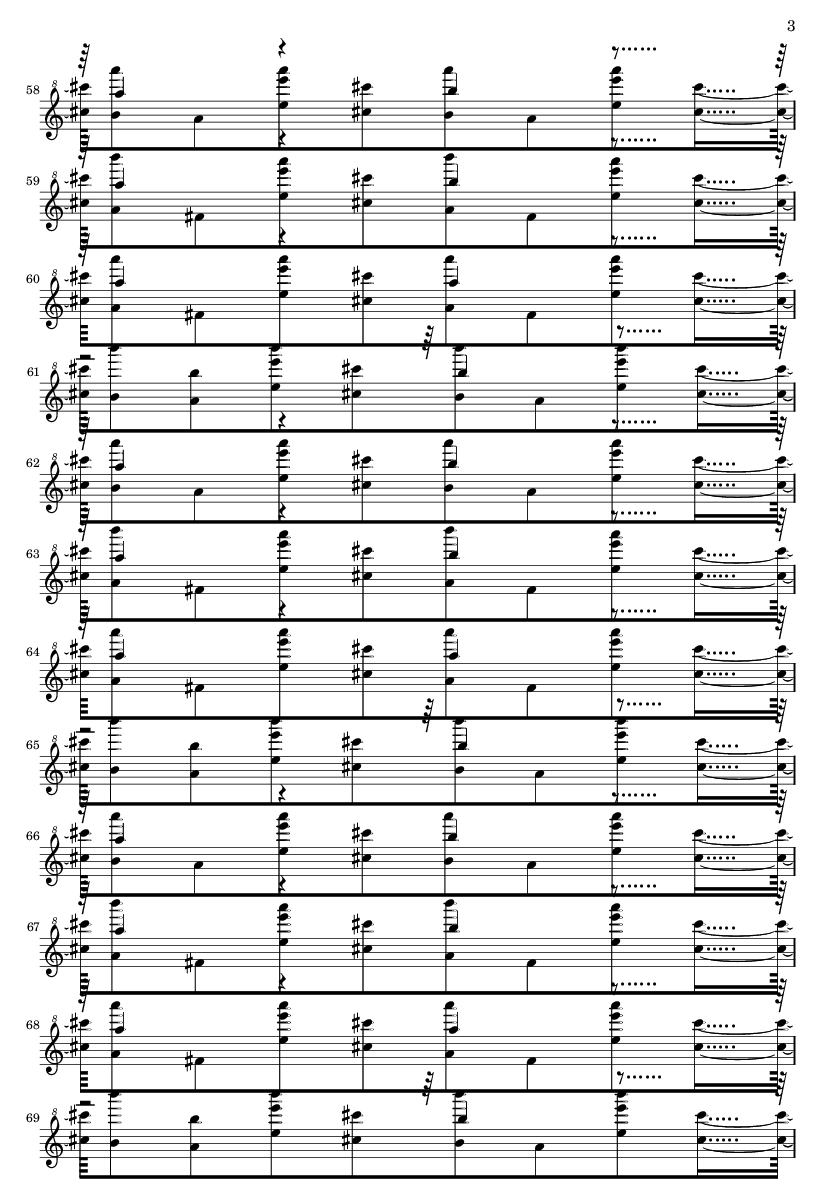 3

58

59

60

61

62

63

64

65

66

67

68

69